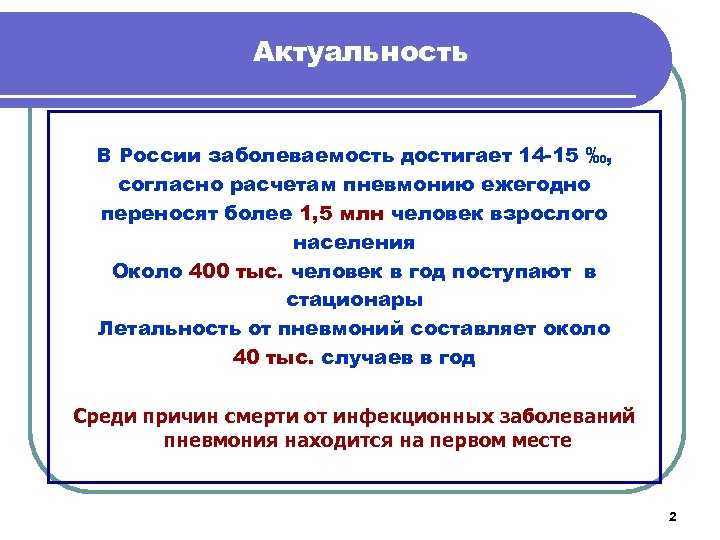 Актуальность

В России заболеваемость достигает 14-15 ‰, согласно расчетам пневмонию ежегодно переносят более 1,5 млн человек взрослого населения
Около 400 тыс. человек в год поступают в стационары
Летальность от пневмоний составляет около 40 тыс. случаев в год

Среди причин смерти от инфекционных заболеваний пневмония находится на первом месте

2